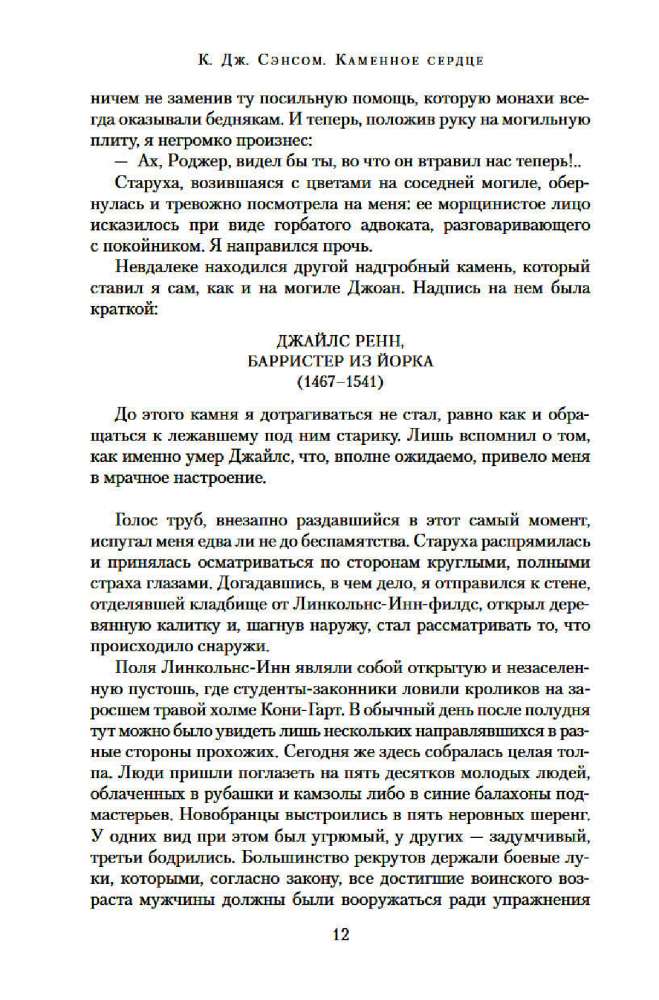 К. Дж. Сэнсом. Каменное сердце

ничем не заменив ту посильную помощь, которую монахи всегда оказывали беднякам. И теперь, положив руку на могильную плиту, я негромко произнес:

— Ах, Роджер, видел бы ты, во что он втравил нас теперь!..

Старуха, возившаяся с цветами на соседней могиле, обернулась и тревожно посмотрела на меня: ее морщинистое лицо исказилось при виде горбатого адвоката, разговаривающего с покойником. Я направился прочь.

Невдалеке находился другой надгробный камень, который ставил я сам, как и на могиле Джоан. Надпись на нем была краткой:

ДЖАЙЛС РЕНН,
БАРРИСТЕР ИЗ ЙОРКА
(1467–1541)

До этого камня я дотрагиваться не стал, равно как и обращаться к лежавшему под ним старику. Лишь вспомнил о том, как именно умер Джайлс, что, вполне ожидаемо, привело меня в мрачное настроение.

Голос труб, внезапно раздавшийся в этот самый момент, испугал меня едва ли не до беспамятства. Старуха распрямилась и принялась осматриваться по сторонам круглыми, полными страха глазами. Догадавшись, в чем дело, я отправился к стене, отделявшей кладбище от Линкольнс-Инн-филдс, открыл деревянную калитку и, шагнув наружу, стал рассматривать то, что происходило снаружи.

Поля Линкольнс-Инн являли собой открытую и незаселенную пустошь, где студенты-законники ловили кроликов на заросшем травой холме Кони-Гарт. В обычный день после полудня тут можно было увидеть лишь нескольких направлявшихся в разные стороны прохожих. Сегодня же здесь собралась целая толпа. Люди пришли поглазеть на пять десятков молодых людей, облаченных в рубашки и камзолы либо в синие балахоны подмастерьев. Новобранцы выстроились в пять неровных шеренг. У одних вид при этом был угрюмый, у других — задумчивый, третьи бодрились. Большинство рекрутов держали боевые луки, которыми, согласно закону, все достигшие воинского возраста мужчины должны были вооружаться ради упражнения

12